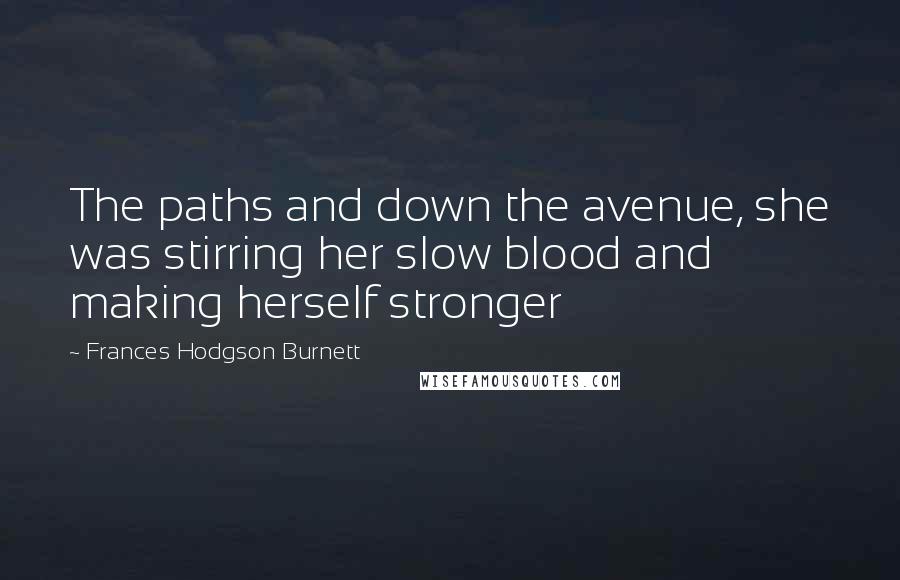 The paths and down the avenue, she was stirring her slow blood and making herself stronger

~ Frances Hodgson Burnett

WISEFAMOUSQUOTES.COM